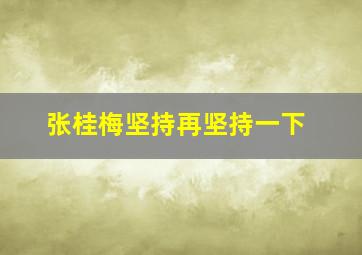 张桂梅坚持再坚持一下